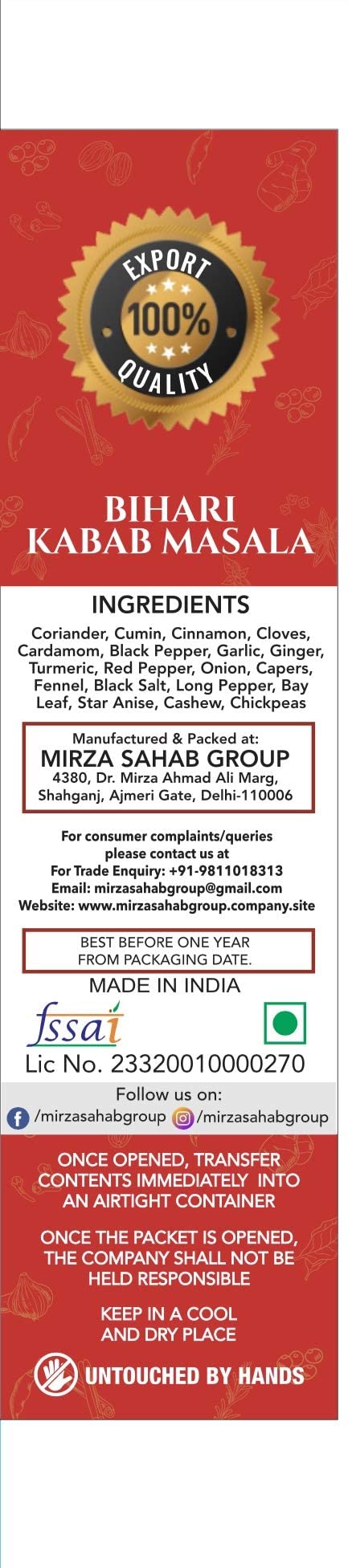 EXPORT
100%
QUALITY

BIHARI
KABAB MASALA

INGREDIENTS

Coriander, Cumin, Cinnamon, Cloves, Cardamom, Black Pepper, Garlic, Ginger, Turmeric, Red Pepper, Onion, Capers, Fennel, Black Salt, Long Pepper, Bay Leaf, Star Anise, Cashew, Chickpeas

Manufactured & Packed at:
MIRZA SAHAB GROUP
4380, Dr. Mirza Ahmad Ali Marg,
Shahganj, Ajmeri Gate, Delhi-110006

For consumer complaints/queries
please contact us at
For Trade Enquiry: +91-9811018313
Email: mirzasahabgroup@gmail.com
Website: www.mirzasahabgroup.company.site

BEST BEFORE ONE YEAR
FROM PACKAGING DATE.

MADE IN INDIA

fssai

Lic No. 23320010000270

Follow us on:
/mirzasahabgroup /mirzasahabgroup

ONCE OPENED, TRANSFER CONTENTS IMMEDIATELY INTO AN AIRTIGHT CONTAINER

ONCE THE PACKET IS OPENED, THE COMPANY SHALL NOT BE HELD RESPONSIBLE

KEEP IN A COOL AND DRY PLACE

UNTOUCHED BY HANDS